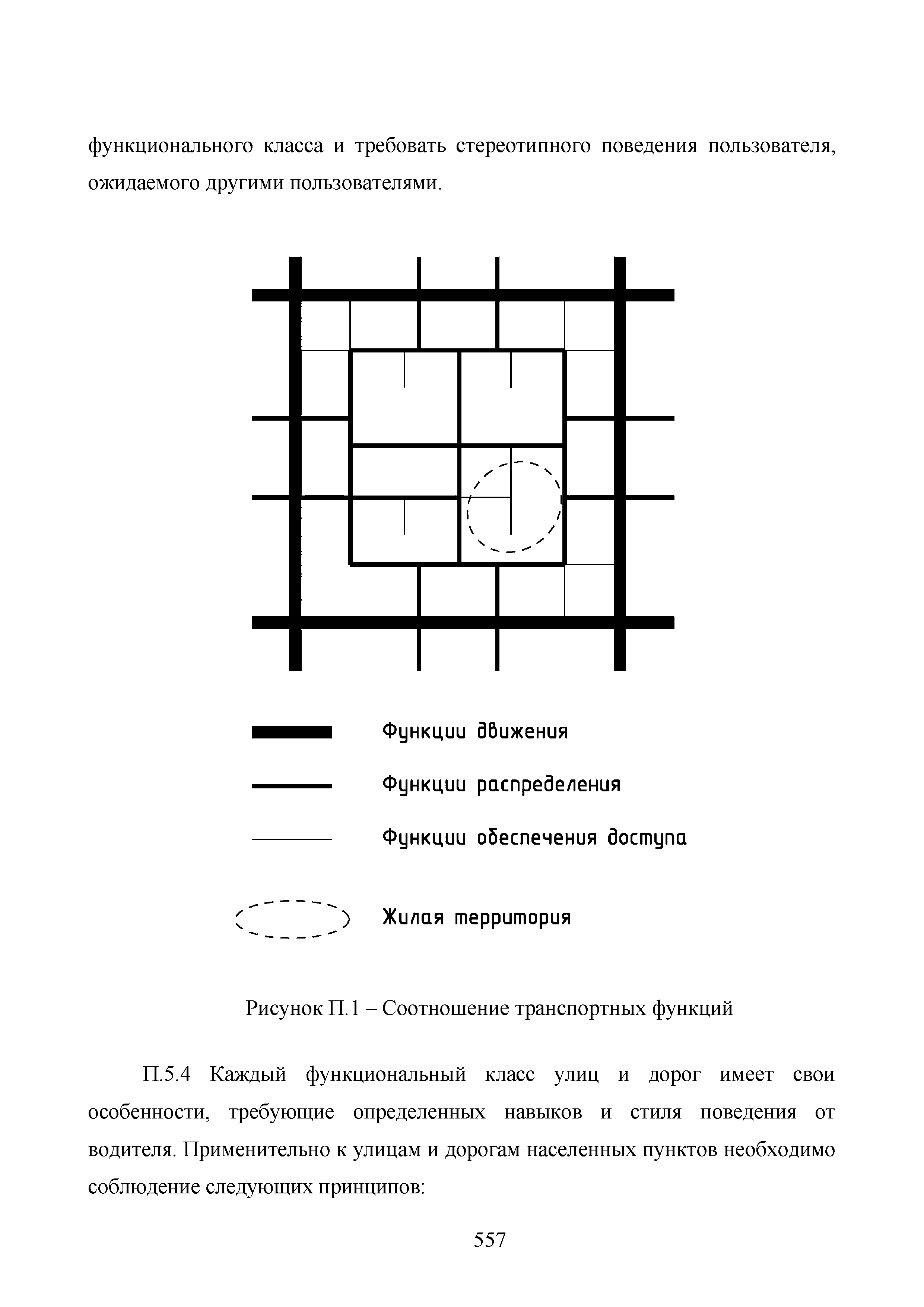 функционального класса и требовать стереотипного поведения пользователя, ожидаемого другими пользователями.

Функции движения

Функции распределения

Функции обеспечения доступа

Жилая территория

Рисунок П.1 – Соотношение транспортных функций

П.5.4 Каждый функциональный класс улиц и дорог имеет свои особенности, требующие определенных навыков и стиля поведения от водителя. Применительно к улицам и дорогам населенных пунктов необходимо соблюдение следующих принципов:

557